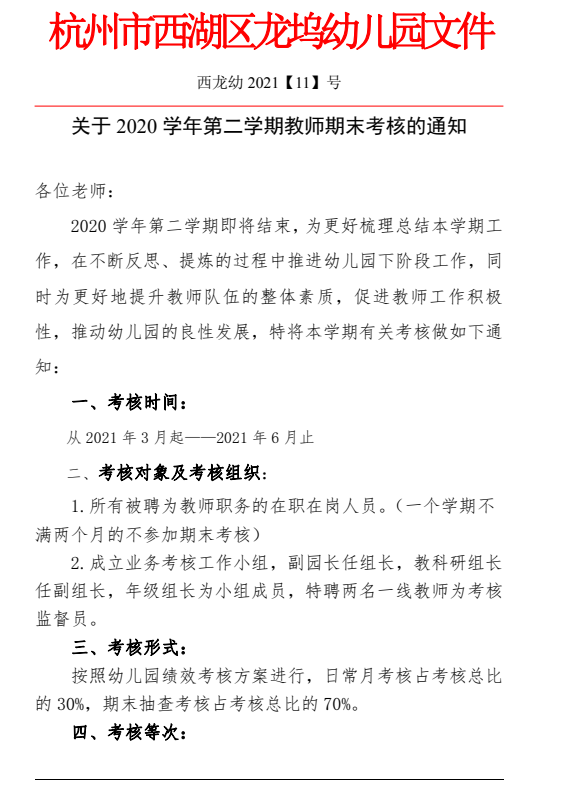 杭州市西湖区龙坞幼儿园文件

西龙幼 2021【11】号

关于 2020 学年第二学期教师期末考核的通知

各位老师：

2020 学年第二学期即将结束，为更好梳理总结本学期工作，在不断反思、提炼的过程中推进幼儿园下阶段工作，同时为更好地提升教师队伍的整体素质，促进教师工作积极性，推动幼儿园的良性发展，特将本学期有关考核做如下通知：

一、考核时间：

从 2021 年 3 月起——2021 年 6 月止

二、考核对象及考核组织：

1. 所有被聘为教师职务的在职在岗人员。（一个学期不满两个月的不参加期末考核）

2. 成立业务考核工作小组，副园长任组长，教科研组长任副组长，年级组长为小组成员，特聘两名一线教师为考核监督员。

三、考核形式：

按照幼儿园绩效考核方案进行，日常月考核占考核总比的 30%，期末抽查考核占考核总比的 70%。

四、考核等次：